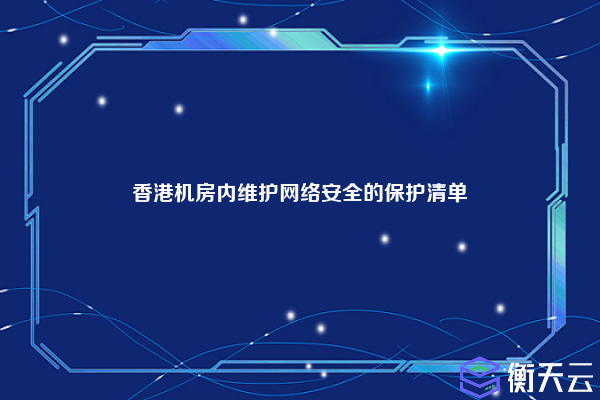 香港机房内维护网络安全的保护清单

衡天云